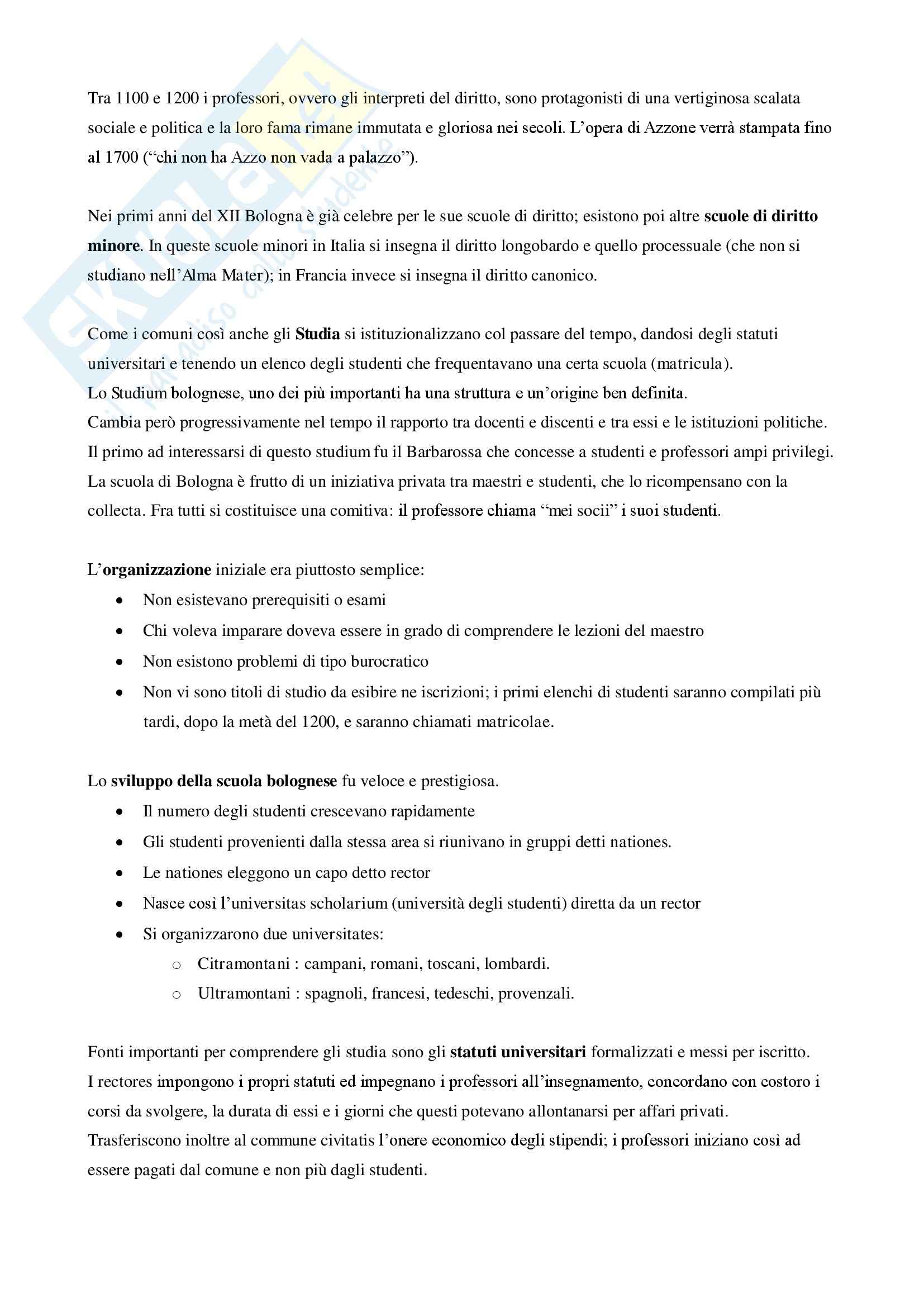 Skuola.net
il paradiso dello studente

Tra 1100 e 1200 i professori, ovvero gli interpreti del diritto, sono protagonisti di una vertiginosa scalata sociale e politica e la loro fama rimane immutata e gloriosa nei secoli. L'opera di Azzone verrà stampata fino al 1700 ("chi non ha Azzo non vada a palazzo").

Nei primi anni del XII Bologna è già celebre per le sue scuole di diritto; esistono poi altre scuole di diritto minore. In queste scuole minori in Italia si insegna il diritto longobardo e quello processuale (che non si studiano nell'Alma Mater); in Francia invece si insegna il diritto canonico.

Come i comuni così anche gli Studia si istituzionalizzano col passare del tempo, dandosi degli statuti universitari e tenendo un elenco degli studenti che frequentavano una certa scuola (matricula).
Lo Studium bolognese, uno dei più importanti ha una struttura e un'origine ben definita.
Cambia però progressivamente nel tempo il rapporto tra docenti e discenti e tra essi e le istituzioni politiche.
Il primo ad interessarsi di questo studium fu il Barbarossa che concesse a studenti e professori ampi privilegi.
La scuola di Bologna è frutto di un iniziativa privata tra maestri e studenti, che lo ricompensano con la collecta. Fra tutti si costituisce una comitiva: il professore chiama "mei socii" i suoi studenti.

L'organizzazione iniziale era piuttosto semplice:
• Non esistevano prerequisiti o esami
• Chi voleva imparare doveva essere in grado di comprendere le lezioni del maestro
• Non esistono problemi di tipo burocratico
• Non vi sono titoli di studio da esibire ne iscrizioni; i primi elenchi di studenti saranno compilati più tardi, dopo la metà del 1200, e saranno chiamati matricolae.

Lo sviluppo della scuola bolognese fu veloce e prestigiosa.
• Il numero degli studenti crescevano rapidamente
• Gli studenti provenienti dalla stessa area si riunivano in gruppi detti nationes.
• Le nationes eleggono un capo detto rector
• Nasce così l'universitas scholarium (università degli studenti) diretta da un rector
• Si organizzarono due universitates:
  o Citramontani : campani, romani, toscani, lombardi.
  o Ultramontani : spagnoli, francesi, tedeschi, provenzali.

Fonti importanti per comprendere gli studia sono gli statuti universitari formalizzati e messi per iscritto.
I rectores impongono i propri statuti ed impegnano i professori all'insegnamento, concordano con costoro i corsi da svolgere, la durata di essi e i giorni che questi potevano allontanarsi per affari privati.
Trasferiscono inoltre al commune civitatis l'onere economico degli stipendi; i professori iniziano così ad essere pagati dal comune e non più dagli studenti.